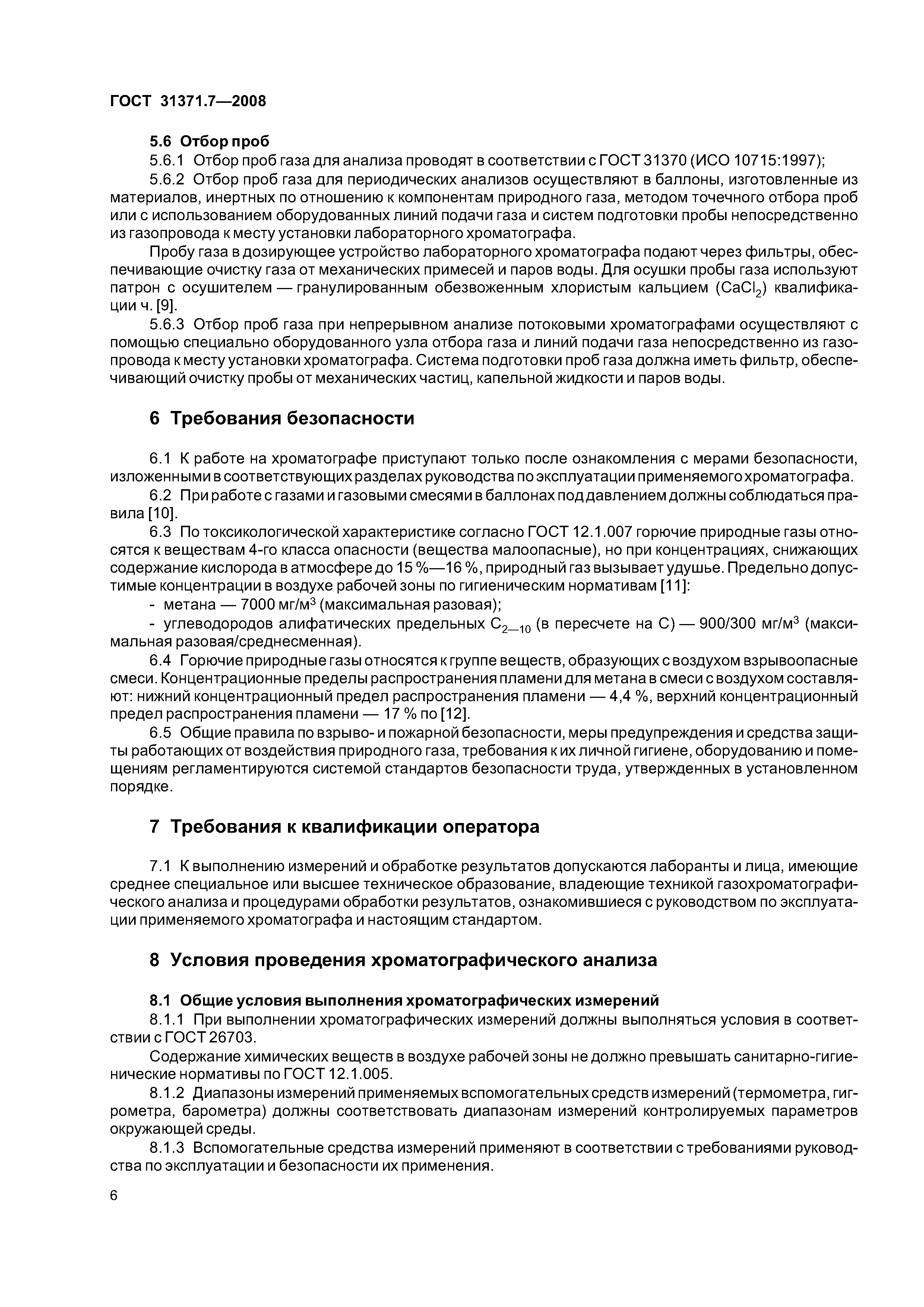 ГОСТ 31371.7—2008

5.6 Отбор проб

5.6.1 Отбор проб газа для анализа проводят в соответствии с ГОСТ 31370 (ИСО 10715:1997);

5.6.2 Отбор проб газа для периодических анализов осуществляют в баллоны, изготовленные из материалов, инертных по отношению к компонентам природного газа, методом точечного отбора проб или с использованием оборудованных линий подачи газа и систем подготовки пробы непосредственно из газопровода к месту установки лабораторного хроматографа.

Пробу газа в дозирующее устройство лабораторного хроматографа подают через фильтры, обеспечивающие очистку газа от механических примесей и паров воды. Для осушки пробы газа используют патрон с осушителем — гранулированным обезвоженным хлористым кальцием ($CaCl_2$) квалификации ч. [9].

5.6.3 Отбор проб газа при непрерывном анализе потоковыми хроматографами осуществляют с помощью специально оборудованного узла отбора газа и линий подачи газа непосредственно из газопровода к месту установки хроматографа. Система подготовки проб газа должна иметь фильтр, обеспечивающий очистку пробы от механических частиц, капельной жидкости и паров воды.

6 Требования безопасности

6.1 К работе на хроматографе приступают только после ознакомления с мерами безопасности, изложенными в соответствующих разделах руководства по эксплуатации применяемого хроматографа.

6.2 При работе с газами и газовыми смесями в баллонах под давлением должны соблюдаться правила [10].

6.3 По токсикологической характеристике согласно ГОСТ 12.1.007 горючие природные газы относятся к веществам 4-го класса опасности (вещества малоопасные), но при концентрациях, снижающих содержание кислорода в атмосфере до 15 %—16 %, природный газ вызывает удушье. Предельно допустимые концентрации в воздухе рабочей зоны по гигиеническим нормативам [11]:

- метана — 7000 мг/м$^3$ (максимальная разовая);

- углеводородов алифатических предельных $C_{2—10}$ (в пересчете на С) — 900/300 мг/м$^3$ (максимальная разовая/среднесменная).

6.4 Горючие природные газы относятся к группе веществ, образующих с воздухом взрывоопасные смеси. Концентрационные пределы распространения пламени для метана в смеси с воздухом составляют: нижний концентрационный предел распространения пламени — 4,4 %, верхний концентрационный предел распространения пламени — 17 % по [12].

6.5 Общие правила по взрыво- и пожарной безопасности, меры предупреждения и средства защиты работающих от воздействия природного газа, требования к их личной гигиене, оборудованию и помещениям регламентируются системой стандартов безопасности труда, утвержденных в установленном порядке.

7 Требования к квалификации оператора

7.1 К выполнению измерений и обработке результатов допускаются лаборанты и лица, имеющие среднее специальное или высшее техническое образование, владеющие техникой газохроматографического анализа и процедурами обработки результатов, ознакомившиеся с руководством по эксплуатации применяемого хроматографа и настоящим стандартом.

8 Условия проведения хроматографического анализа

8.1 Общие условия выполнения хроматографических измерений

8.1.1 При выполнении хроматографических измерений должны выполняться условия в соответствии с ГОСТ 26703.

Содержание химических веществ в воздухе рабочей зоны не должно превышать санитарно-гигиенические нормативы по ГОСТ 12.1.005.

8.1.2 Диапазоны измерений применяемых вспомогательных средств измерений (термометра, гигрометра, барометра) должны соответствовать диапазонам измерений контролируемых параметров окружающей среды.

8.1.3 Вспомогательные средства измерений применяют в соответствии с требованиями руководства по эксплуатации и безопасности их применения.

6